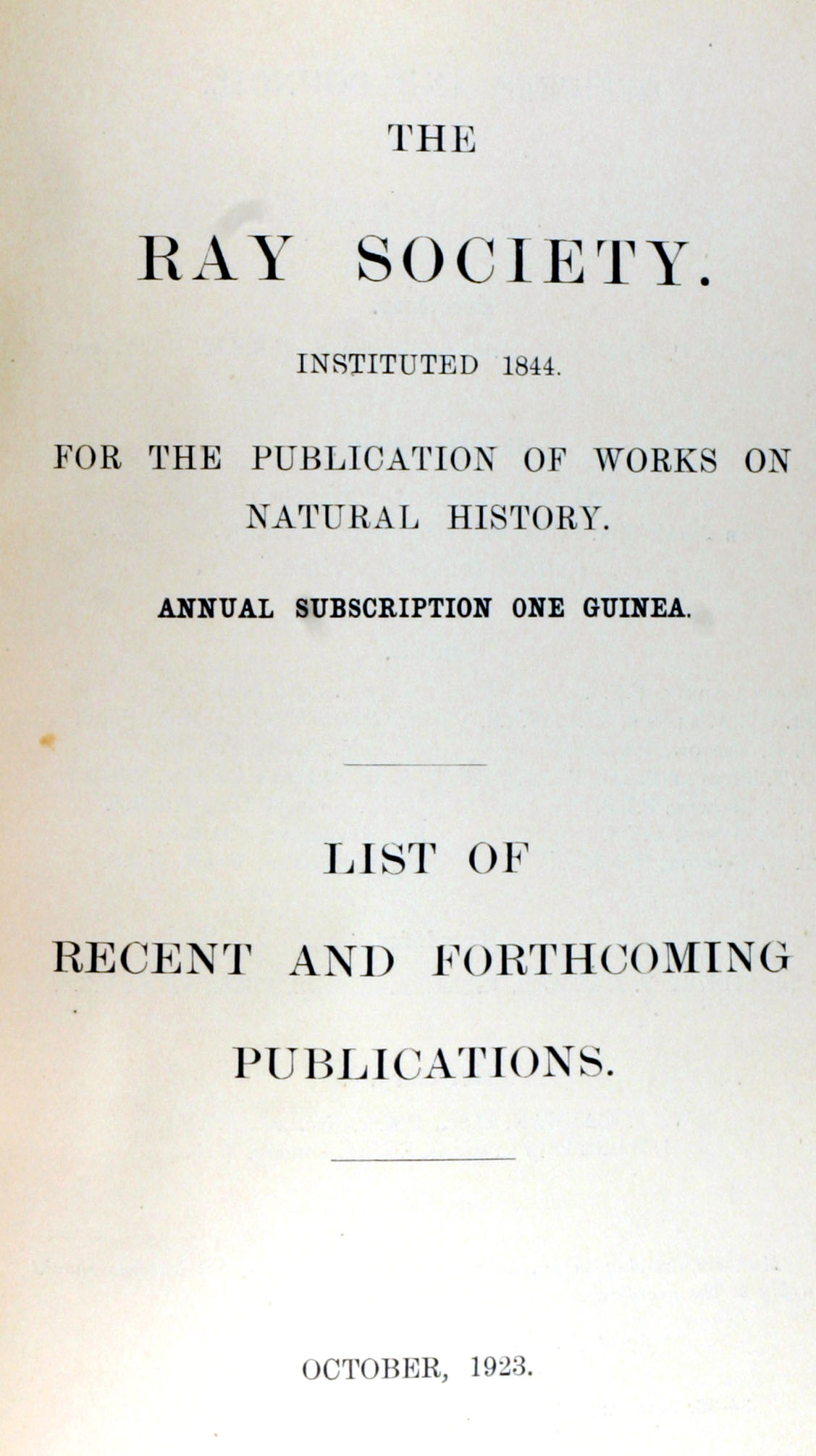 THE

RAY SOCIETY.

INSTITUTED 1844.

FOR THE PUBLICATION OF WORKS ON NATURAL HISTORY.

ANNUAL SUBSCRIPTION ONE GUINEA.

LIST OF

RECENT AND FORTHCOMING

PUBLICATIONS.

OCTOBER, 1923.